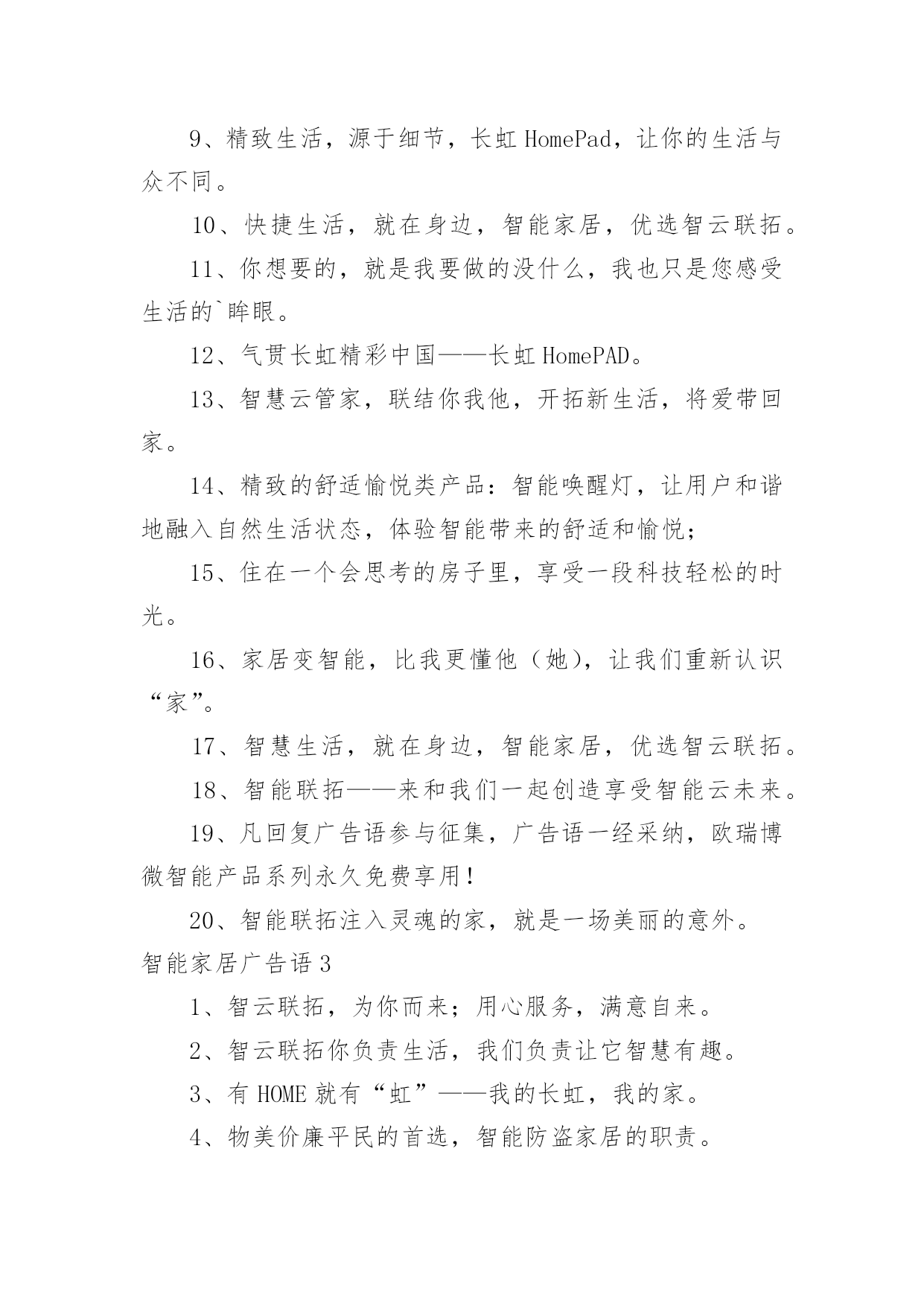 9、精致生活，源于细节，长虹 HomePad，让你的生活与众不同。

10、快捷生活，就在身边，智能家居，优选智云联拓。

11、你想要的，就是我要做的没什么，我也只是您感受生活的`眸眼。

12、气贯长虹精彩中国——长虹 HomePAD。

13、智慧云管家，联结你我他，开拓新生活，将爱带回家。

14、精致的舒适愉悦类产品：智能唤醒灯，让用户和谐地融入自然生活状态，体验智能带来的舒适和愉悦；

15、住在一个会思考的房子里，享受一段科技轻松的时光。

16、家居变智能，比我更懂他（她)，让我们重新认识“家”。

17、智慧生活，就在身边，智能家居，优选智云联拓。

18、智能联拓——来和我们一起创造享受智能云未来。

19、凡回复广告语参与征集，广告语一经采纳，欧瑞博微智能产品系列永久免费享用！

20、智能联拓注入灵魂的家，就是一场美丽的意外。

智能家居广告语 3

1、智云联拓，为你而来；用心服务，满意自来。

2、智云联拓你负责生活，我们负责让它智慧有趣。

3、有 HOME 就有“虹”——我的长虹，我的家。

4、物美价廉平民的首选，智能防盗家居的职责。